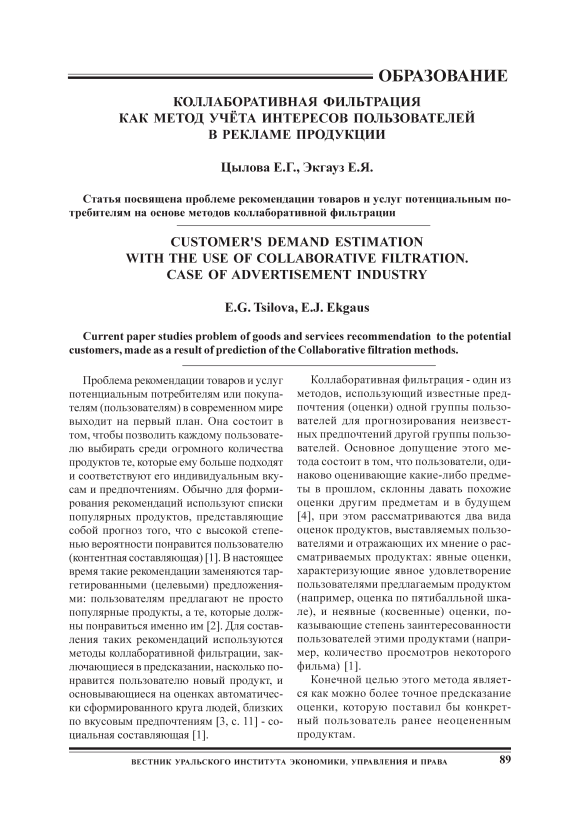 ОБРАЗОВАНИЕ

КОЛЛАБОРАТИВНАЯ ФИЛЬТРАЦИЯ КАК МЕТОД УЧЁТА ИНТЕРЕСОВ ПОЛЬЗОВАТЕЛЕЙ В РЕКЛАМЕ ПРОДУКЦИИ

Цылова Е.Г., Экгауз Е.Я.

Статья посвящена проблеме рекомендации товаров и услуг потенциальным потребителям на основе методов коллаборативной фильтрации

CUSTOMER'S DEMAND ESTIMATION WITH THE USE OF COLLABORATIVE FILTRATION. CASE OF ADVERTISEMENT INDUSTRY

E.G. Tsilova, E.J. Ekgaus

Current paper studies problem of goods and services recommendation to the potential customers, made as a result of prediction of the Collaborative filtration methods.

Проблема рекомендации товаров и услуг потенциальным потребителям или покупателям (пользователям) в современном мире выходит на первый план. Она состоит в том, чтобы позволить каждому пользователю выбирать среди огромного количества продуктов те, которые ему больше подходят и соответствуют его индивидуальным вкусам и предпочтениям. Обычно для формирования рекомендаций используют списки популярных продуктов, представляющие собой прогноз того, что с высокой степенью вероятности понравится пользователю (контентная составляющая) [1]. В настоящее время такие рекомендации заменяются таргетированными (целевыми) предложениями: пользователям предлагают не просто популярные продукты, а те, которые должны понравиться именно им [2]. Для составления таких рекомендаций используются методы коллаборативной фильтрации, заключающиеся в предсказании, насколько понравится пользователю новый продукт, и основывающиеся на оценках автоматически сформированного круга людей, близких по вкусовым предпочтениям [3, с. 11] - социальная составляющая [1].

Коллаборативная фильтрация - один из методов, использующий известные предпочтения (оценки) одной группы пользователей для прогнозирования неизвестных предпочтений другой группы пользователей. Основное допущение этого метода состоит в том, что пользователи, одинаково оценивающие какие-либо предметы в прошлом, склонны давать похожие оценки другим предметам и в будущем [4], при этом рассматриваются два вида оценок продуктов, выставляемых пользователями и отражающих их мнение о рассматриваемых продуктах: явные оценки, характеризующие явное удовлетворение пользователями предлагаемым продуктом (например, оценка по пятибалльной шкале), и неявные (косвенные) оценки, показывающие степень заинтересованности пользователей этими продуктами (например, количество просмотров некоторого фильма) [1].

Конечной целью этого метода является как можно более точное предсказание оценки, которую поставил бы конкретный пользователь ранее неоцененным продуктам.

ВЕСТНИК УРАЛЬСКОГО ИНСТИТУТА ЭКОНОМИКИ, УПРАВЛЕНИЯ И ПРАВА 89